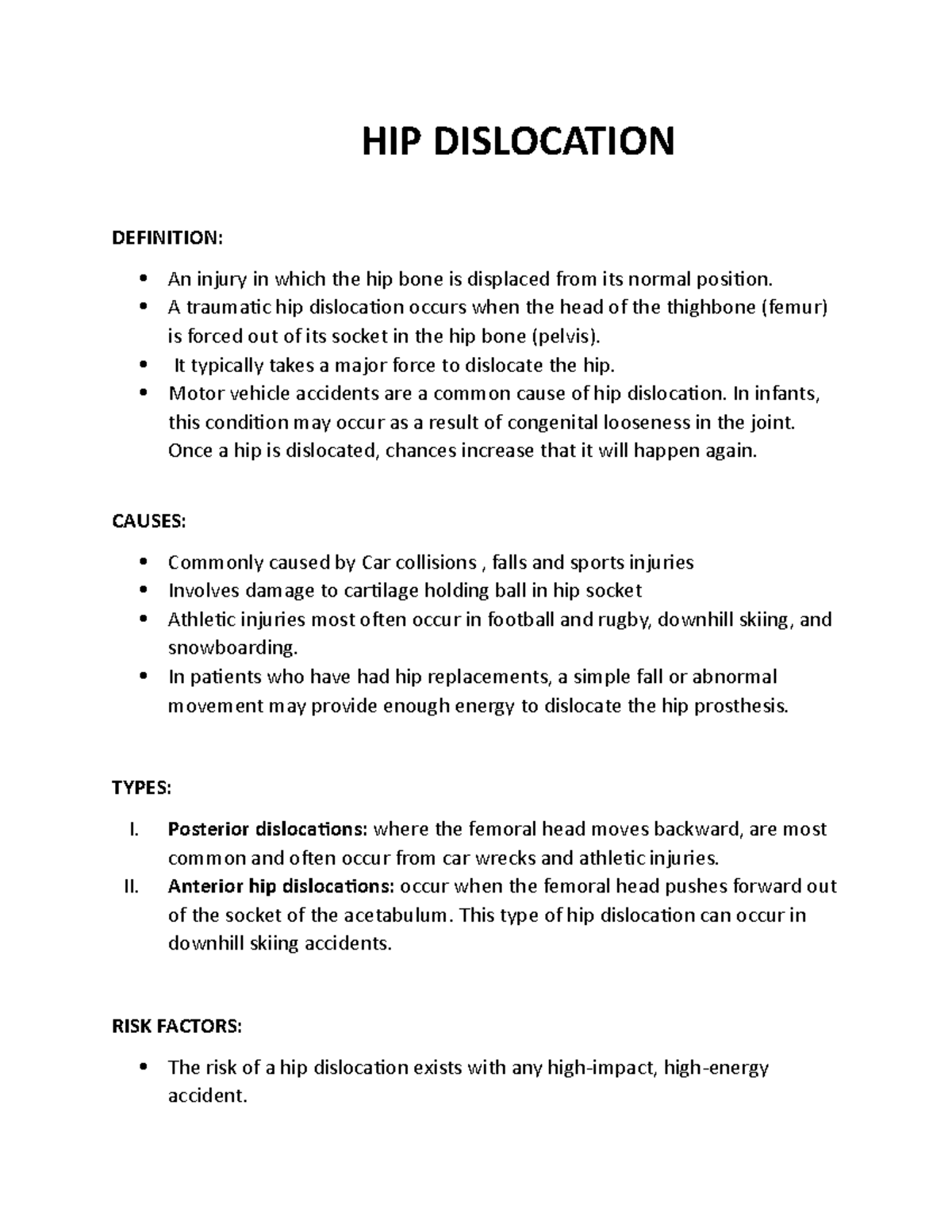 HIP DISLOCATION

DEFINITION:

• An injury in which the hip bone is displaced from its normal position.
• A traumatic hip dislocation occurs when the head of the thighbone (femur) is forced out of its socket in the hip bone (pelvis).
• It typically takes a major force to dislocate the hip.
• Motor vehicle accidents are a common cause of hip dislocation. In infants, this condition may occur as a result of congenital looseness in the joint. Once a hip is dislocated, chances increase that it will happen again.

CAUSES:

• Commonly caused by Car collisions , falls and sports injuries
• Involves damage to cartilage holding ball in hip socket
• Athletic injuries most often occur in football and rugby, downhill skiing, and snowboarding.
• In patients who have had hip replacements, a simple fall or abnormal movement may provide enough energy to dislocate the hip prosthesis.

TYPES:

I. Posterior dislocations: where the femoral head moves backward, are most common and often occur from car wrecks and athletic injuries.
II. Anterior hip dislocations: occur when the femoral head pushes forward out of the socket of the acetabulum. This type of hip dislocation can occur in downhill skiing accidents.

RISK FACTORS:

• The risk of a hip dislocation exists with any high-impact, high-energy accident.